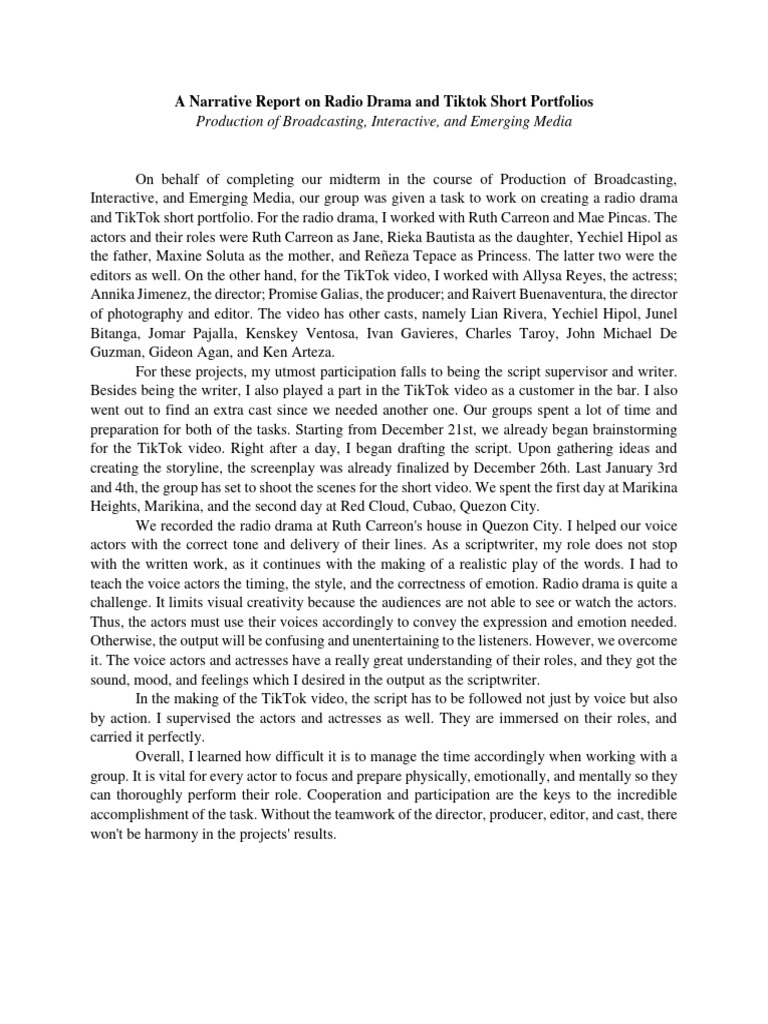 A Narrative Report on Radio Drama and Tiktok Short Portfolios
Production of Broadcasting, Interactive, and Emerging Media

On behalf of completing our midterm in the course of Production of Broadcasting, Interactive, and Emerging Media, our group was given a task to work on creating a radio drama and TikTok short portfolio. For the radio drama, I worked with Ruth Carreon and Mae Pincas. The actors and their roles were Ruth Carreon as Jane, Rieka Bautista as the daughter, Yechiel Hipol as the father, Maxine Soluta as the mother, and Reñeza Tepace as Princess. The latter two were the editors as well. On the other hand, for the TikTok video, I worked with Allysa Reyes, the actress; Annika Jimenez, the director; Promise Galias, the producer; and Raivert Buenaventura, the director of photography and editor. The video has other casts, namely Lian Rivera, Yechiel Hipol, Junel Bitanga, Jomar Pajalla, Kenskey Ventosa, Ivan Gavieres, Charles Taroy, John Michael De Guzman, Gideon Agan, and Ken Arteza.

For these projects, my utmost participation falls to being the script supervisor and writer. Besides being the writer, I also played a part in the TikTok video as a customer in the bar. I also went out to find an extra cast since we needed another one. Our groups spent a lot of time and preparation for both of the tasks. Starting from December 21st, we already began brainstorming for the TikTok video. Right after a day, I began drafting the script. Upon gathering ideas and creating the storyline, the screenplay was already finalized by December 26th. Last January 3rd and 4th, the group has set to shoot the scenes for the short video. We spent the first day at Marikina Heights, Marikina, and the second day at Red Cloud, Cubao, Quezon City.

We recorded the radio drama at Ruth Carreon's house in Quezon City. I helped our voice actors with the correct tone and delivery of their lines. As a scriptwriter, my role does not stop with the written work, as it continues with the making of a realistic play of the words. I had to teach the voice actors the timing, the style, and the correctness of emotion. Radio drama is quite a challenge. It limits visual creativity because the audiences are not able to see or watch the actors. Thus, the actors must use their voices accordingly to convey the expression and emotion needed. Otherwise, the output will be confusing and unentertaining to the listeners. However, we overcome it. The voice actors and actresses have a really great understanding of their roles, and they got the sound, mood, and feelings which I desired in the output as the scriptwriter.

In the making of the TikTok video, the script has to be followed not just by voice but also by action. I supervised the actors and actresses as well. They are immersed on their roles, and carried it perfectly.

Overall, I learned how difficult it is to manage the time accordingly when working with a group. It is vital for every actor to focus and prepare physically, emotionally, and mentally so they can thoroughly perform their role. Cooperation and participation are the keys to the incredible accomplishment of the task. Without the teamwork of the director, producer, editor, and cast, there won't be harmony in the projects' results.